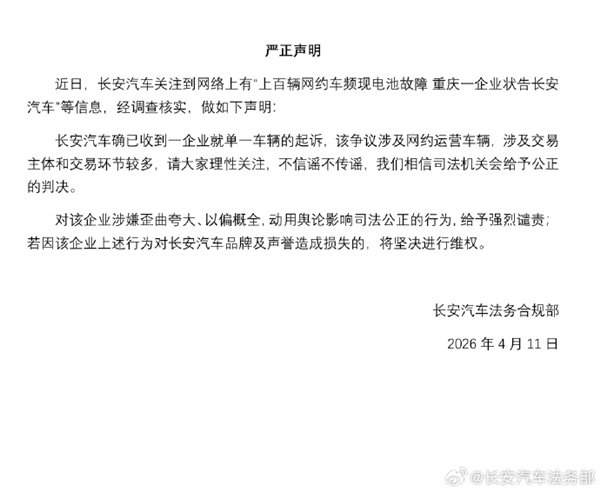 严正声明

近日，长安汽车关注到网络上有"上百辆网约车频现电池故障 重庆一企业状告长安汽车"等信息，经调查核实，做如下声明：

长安汽车确已收到一企业就单一车辆的起诉，该争议涉及网约运营车辆，涉及交易主体和交易环节较多，请大家理性关注，不信谣不传谣，我们相信司法机关会给予公正的判决。

对该企业涉嫌歪曲夸大、以偏概全，动用舆论影响司法公正的行为，给予强烈谴责；若因该企业上述行为对长安汽车品牌及声誉造成损失的，将坚决进行维权。

长安汽车法务合规部

2026 年 4 月 11 日

@长安汽车法务部